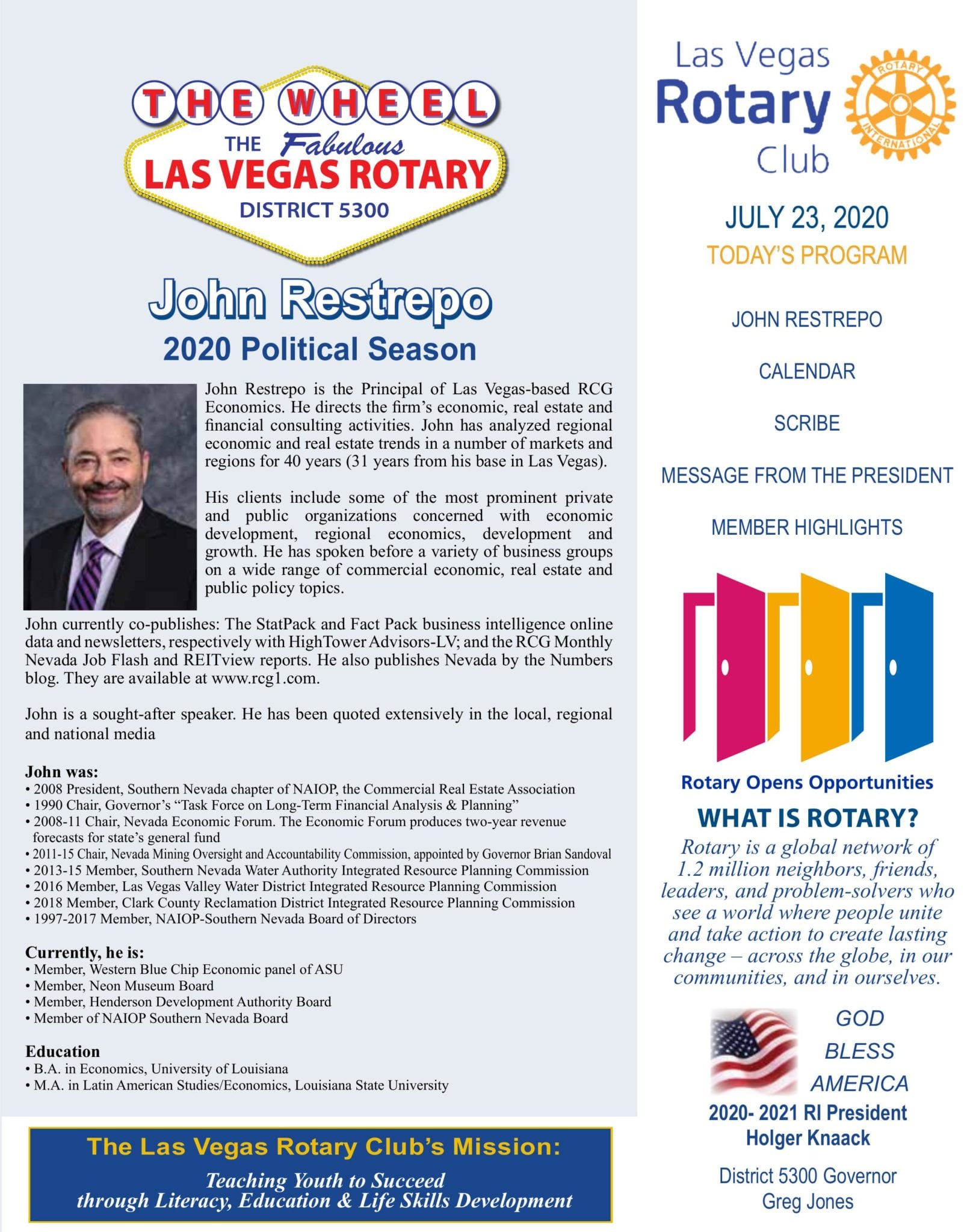 THE WHEEL
THE Fabulous
LAS VEGAS ROTARY
DISTRICT 5300

John Restrepo
2020 Political Season

John Restrepo is the Principal of Las Vegas-based RCG Economics. He directs the firm's economic, real estate and financial consulting activities. John has analyzed regional economic and real estate trends in a number of markets and regions for 40 years (31 years from his base in Las Vegas).

His clients include some of the most prominent private and public organizations concerned with economic development, regional economics, development and growth. He has spoken before a variety of business groups on a wide range of commercial economic, real estate and public policy topics.

John currently co-publishes: The StatPack and Fact Pack business intelligence online data and newsletters, respectively with HighTower Advisors-LV; and the RCG Monthly Nevada Job Flash and REITview reports. He also publishes Nevada by the Numbers blog. They are available at www.rcg1.com.

John is a sought-after speaker. He has been quoted extensively in the local, regional and national media

John was:
• 2008 President, Southern Nevada chapter of NAIOP, the Commercial Real Estate Association
• 1990 Chair, Governor's "Task Force on Long-Term Financial Analysis & Planning"
• 2008-11 Chair, Nevada Economic Forum. The Economic Forum produces two-year revenue forecasts for state's general fund
• 2011-15 Chair, Nevada Mining Oversight and Accountability Commission, appointed by Governor Brian Sandoval
• 2013-15 Member, Southern Nevada Water Authority Integrated Resource Planning Commission
• 2016 Member, Las Vegas Valley Water District Integrated Resource Planning Commission
• 2018 Member, Clark County Reclamation District Integrated Resource Planning Commission
• 1997-2017 Member, NAIOP-Southern Nevada Board of Directors

Currently, he is:
• Member, Western Blue Chip Economic panel of ASU
• Member, Neon Museum Board
• Member, Henderson Development Authority Board
• Member of NAIOP Southern Nevada Board

Education
• B.A. in Economics, University of Louisiana
• M.A. in Latin American Studies/Economics, Louisiana State University

The Las Vegas Rotary Club's Mission:
Teaching Youth to Succeed through Literacy, Education & Life Skills Development

Las Vegas Rotary Club
ROTARY INTERNATIONAL

JULY 23, 2020
TODAY'S PROGRAM

JOHN RESTREPO

CALENDAR

SCRIBE

MESSAGE FROM THE PRESIDENT

MEMBER HIGHLIGHTS

Rotary Opens Opportunities
WHAT IS ROTARY?
Rotary is a global network of 1.2 million neighbors, friends, leaders, and problem-solvers who see a world where people unite and take action to create lasting change – across the globe, in our communities, and in ourselves.

GOD BLESS AMERICA
2020- 2021 RI President
Holger Knaack

District 5300 Governor
Greg Jones